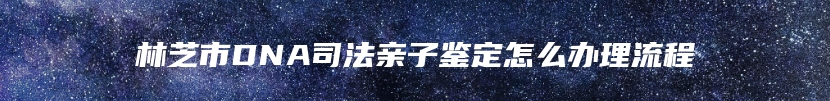 林芝市DNA司法亲子鉴定怎么办理流程